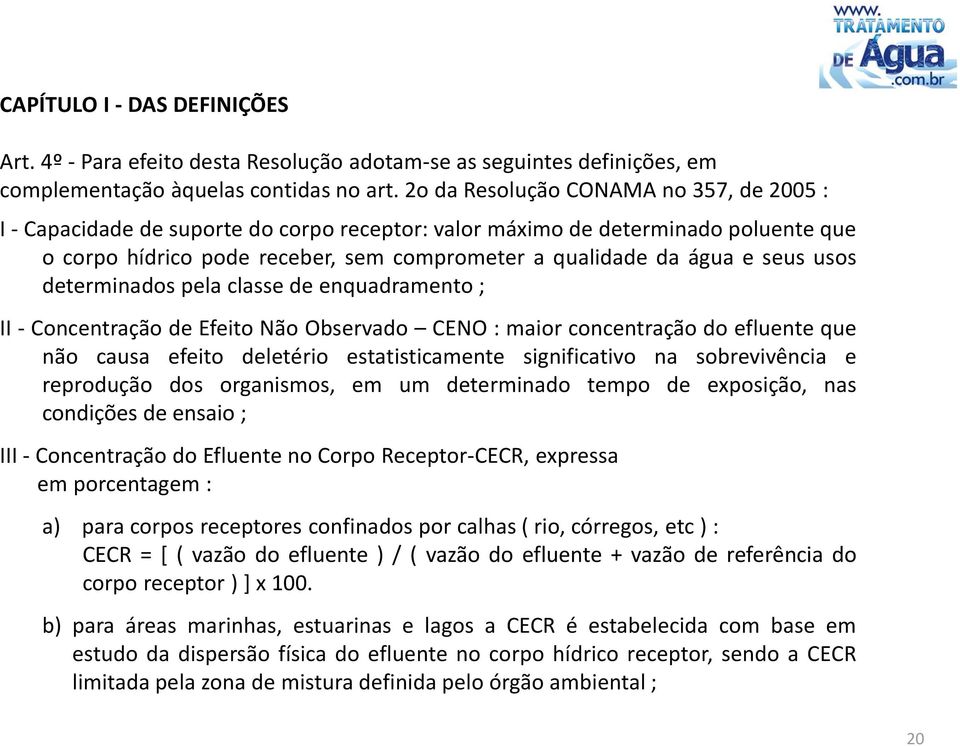 WWW.
TRATAMENTO
DE Água
.com.br

CAPÍTULO I - DAS DEFINIÇÕES

Art. 4º - Para efeito desta Resolução adotam-se as seguintes definições, em complementação àquelas contidas no art. 2o da Resolução CONAMA no 357, de 2005 :

I - Capacidade de suporte do corpo receptor: valor máximo de determinado poluente que o corpo hídrico pode receber, sem comprometer a qualidade da água e seus usos determinados pela classe de enquadramento ;

II - Concentração de Efeito Não Observado – CENO : maior concentração do efluente que não causa efeito deletério estatisticamente significativo na sobrevivência e reprodução dos organismos, em um determinado tempo de exposição, nas condições de ensaio ;

III - Concentração do Efluente no Corpo Receptor-CECR, expressa em porcentagem :

a) para corpos receptores confinados por calhas ( rio, córregos, etc ) : CECR = [ ( vazão do efluente ) / ( vazão do efluente + vazão de referência do corpo receptor ) ] x 100.

b) para áreas marinhas, estuarinas e lagos a CECR é estabelecida com base em estudo da dispersão física do efluente no corpo hídrico receptor, sendo a CECR limitada pela zona de mistura definida pelo órgão ambiental ;

20